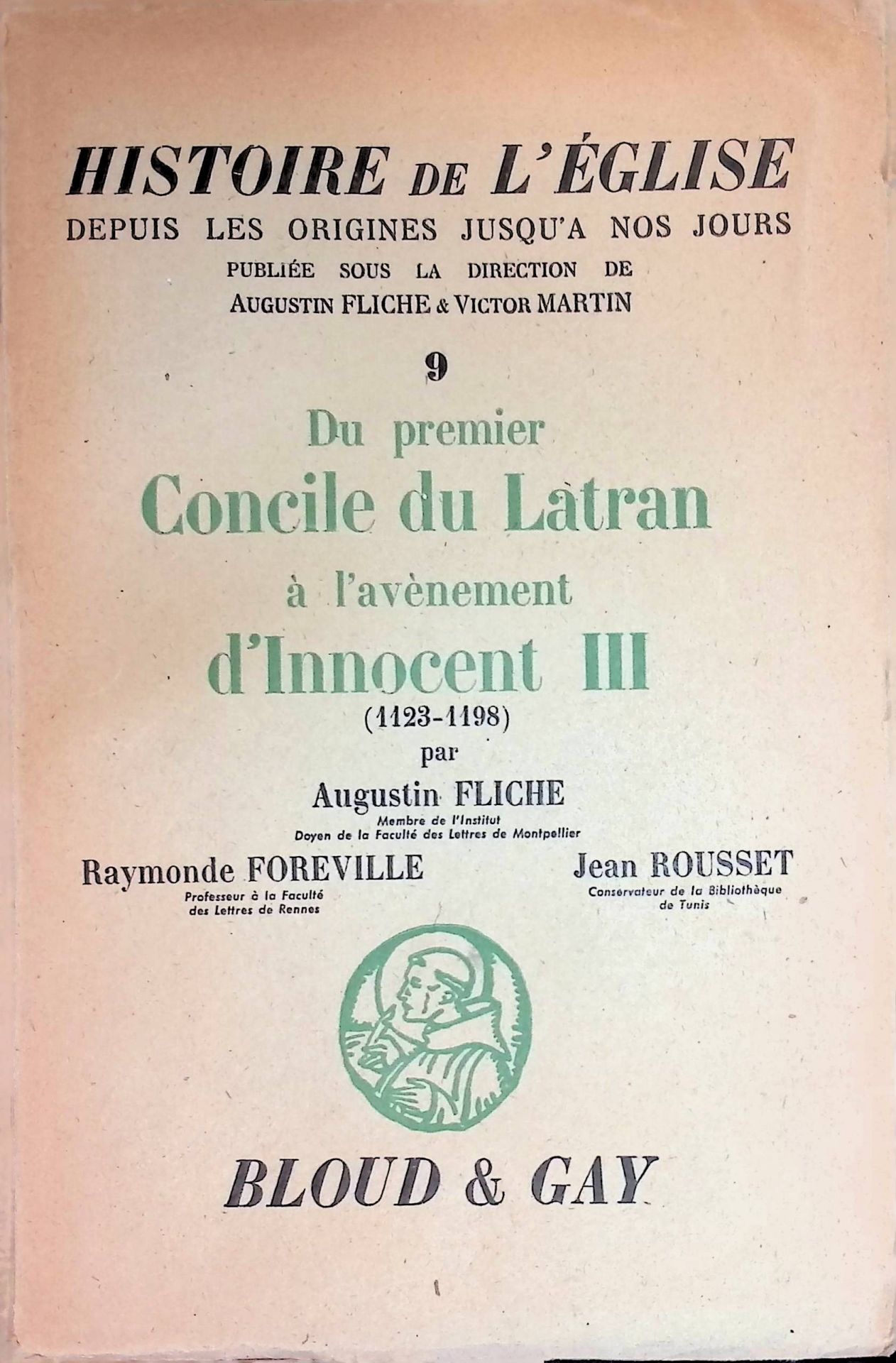 HISTOIRE DE L'ÉGLISE
DEPUIS LES ORIGINES JUSQU'A NOS JOURS
PUBLIÉE SOUS LA DIRECTION DE
AUGUSTIN FLICHE & VICTOR MARTIN

9

Du premier
Concile du Latran
à l'avènement
d'Innocent III
(1123-1198)
par
Augustin FLICHE
Membre de l'Institut
Doyen de la Faculté des Lettres de Montpellier

Raymonde FOREVILLE
Professeur à la Faculté des Lettres de Rennes

Jean ROUSSET
Conservateur de la Bibliothèque de Tunis

BLOUD & GAY